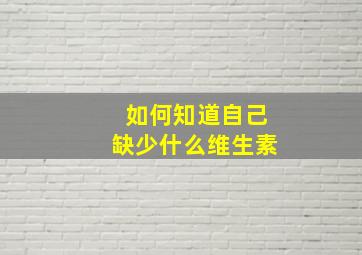 如何知道自己
缺少什么维生素